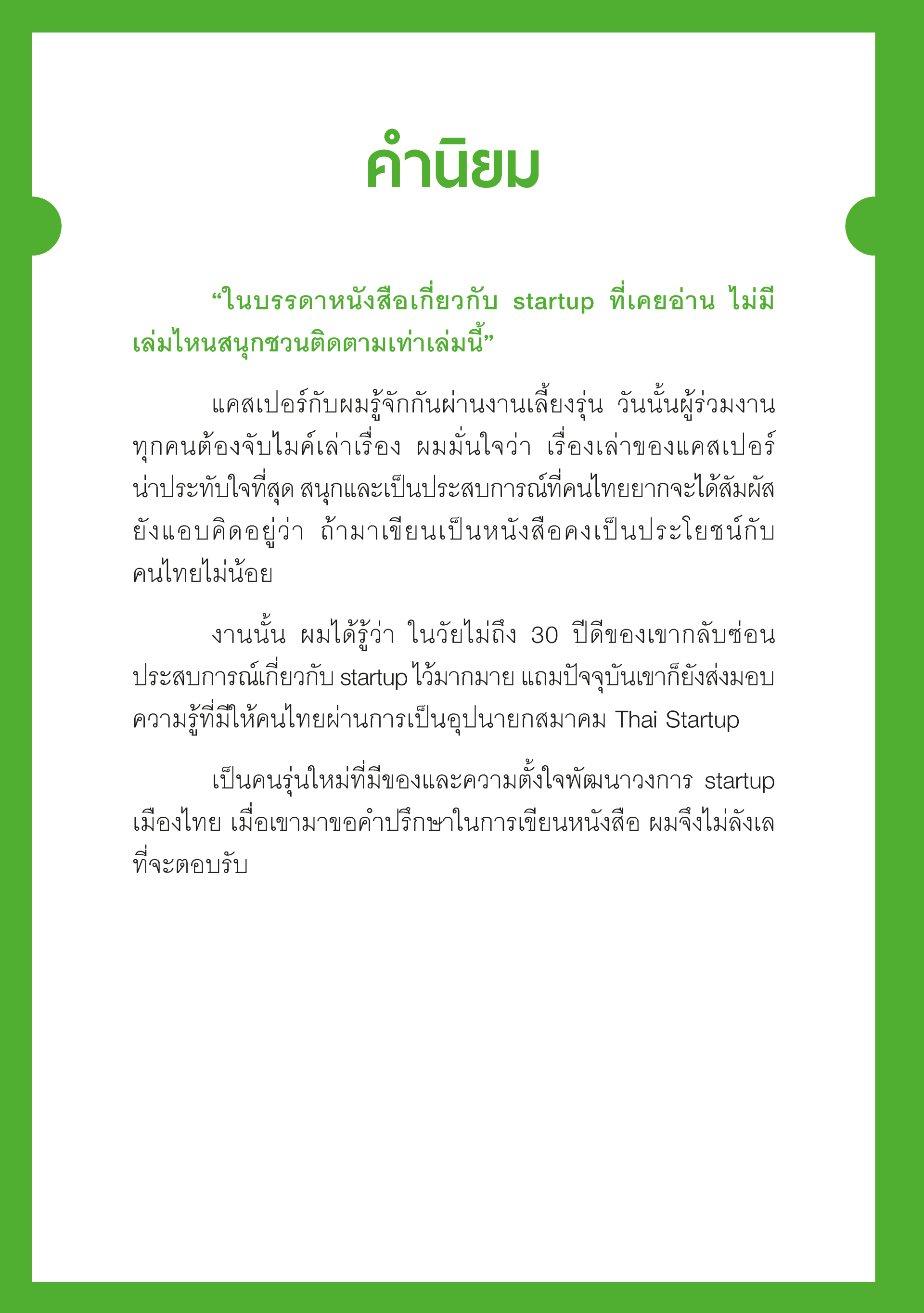 คำนิยม

“ในบรรดาหนังสือเกี่ยวกับ startup ที่เคยอ่าน ไม่มีเล่มไหนสนุกชวนติดตามเท่าเล่มนี้”

แคสเปอร์กับผมรู้จักกันผ่านงานเลี้ยงรุ่น วันนั้นผู้ร่วมงานทุกคนต้องจับไมค์เล่าเรื่อง ผมมั่นใจว่า เรื่องเล่าของแคสเปอร์น่าประทับใจที่สุด สนุกและเป็นประสบการณ์ที่คนไทยยากจะได้สัมผัส ยังแอบคิดอยู่ว่า ถ้ามาเขียนเป็นหนังสือคงเป็นประโยชน์กับคนไทยไม่น้อย

งานนั้น ผมได้รู้ว่า ในวัยไม่ถึง 30 ปีดีของเขากลับซ่อนประสบการณ์เกี่ยวกับ startup ไว้มากมาย แถมปัจจุบันเขาก็ยังส่งมอบความรู้ที่มีให้คนไทยผ่านการเป็นอุปนายกสมาคม Thai Startup

เป็นคนรุ่นใหม่ที่มีของและความตั้งใจพัฒนาวงการ startup เมืองไทย เมื่อเขามาขอคำปรึกษาในการเขียนหนังสือ ผมจึงไม่ลังเลที่จะตอบรับ